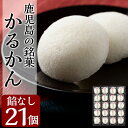 鹿児島の銘菓
かるかん

餡なし
21個